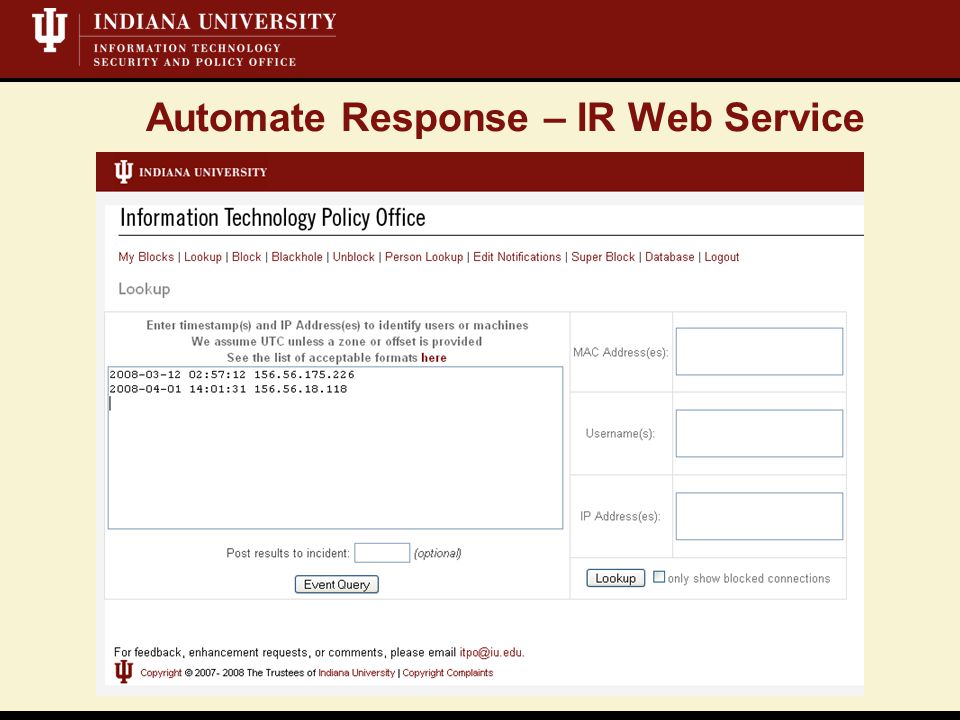 INDIANA UNIVERSITY
INFORMATION TECHNOLOGY
SECURITY AND POLICY OFFICE

Automate Response – IR Web Service

INDIANA UNIVERSITY

Information Technology Policy Office

My Blocks | Lookup | Block | Blackhole | Unblock | Person Lookup | Edit Notifications | Super Block | Database | Logout

Lookup

Enter timestamp(s) and IP Address(es) to identify users or machines
We assume UTC unless a zone or offset is provided
See the list of acceptable formats here

2008-03-12 02:57:12 156.56.175.226
2008-04-01 14:01:31 156.56.18.118

Post results to incident: (optional)

Event Query

MAC Address(es):

Username(s):

IP Address(es):

Lookup only show blocked connections

For feedback, enhancement requests, or comments, please email itpo@iu.edu.

Copyright © 2007- 2008 The Trustees of Indiana University | Copyright Complaints